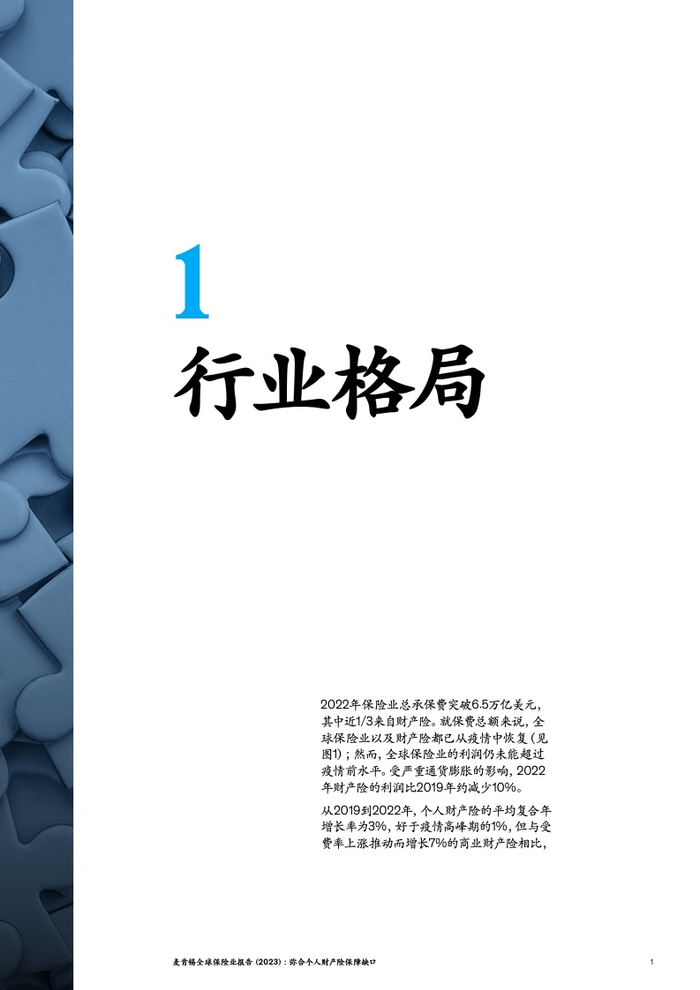 1
行业格局

2022年保险业总承保费突破6.5万亿美元，其中近1/3来自财产险。就保费总额来说，全球保险业以及财产险都已从疫情中恢复（见图1）；然而，全球保险业的利润仍未能超过疫情前水平。受严重通货膨胀的影响，2022年财产险的利润比2019年约减少10%。

从2019到2022年，个人财产险的平均复合年增长率为3%，好于疫情高峰期的1%，但与受费率上涨推动而增长7%的商业财产险相比，

麦肯锡全球保险业报告（2023）：弥合个人财产险保障缺口 1